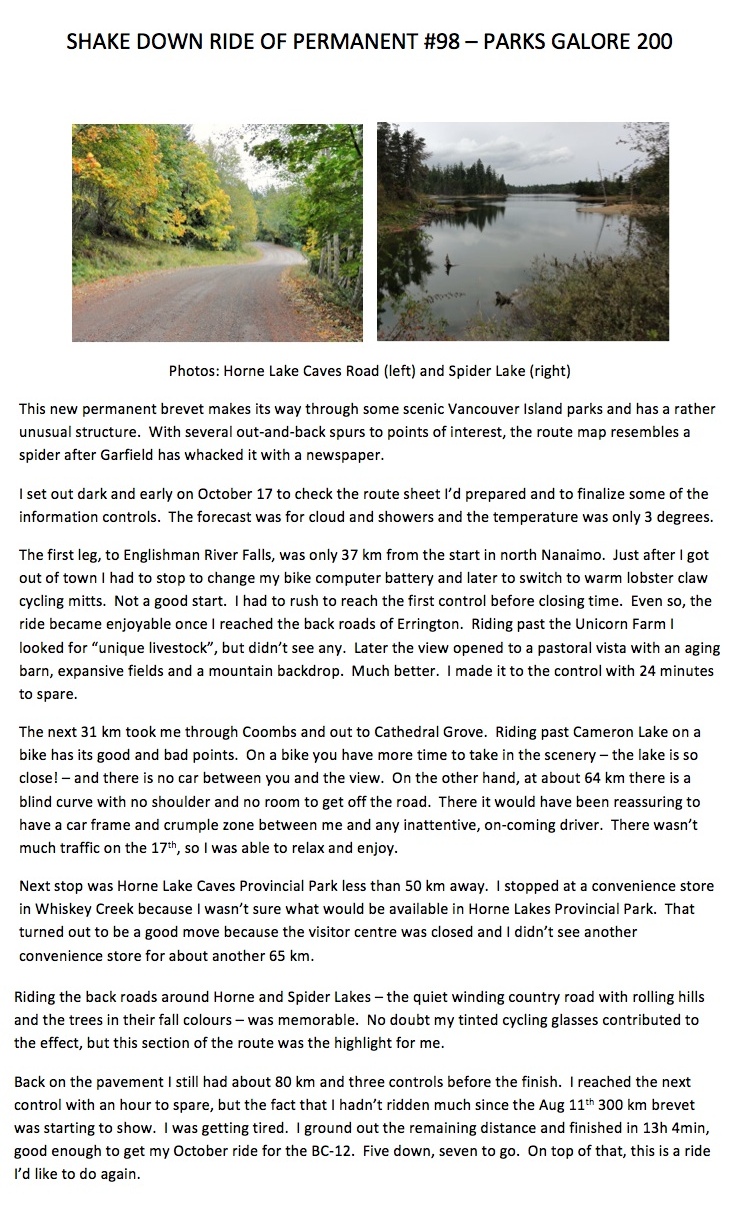 SHAKE DOWN RIDE OF PERMANENT #98 – PARKS GALORE 200

Photos: Horne Lake Caves Road (left) and Spider Lake (right)

This new permanent brevet makes its way through some scenic Vancouver Island parks and has a rather unusual structure. With several out-and-back spurs to points of interest, the route map resembles a spider after Garfield has whacked it with a newspaper.

I set out dark and early on October 17 to check the route sheet I'd prepared and to finalize some of the information controls. The forecast was for cloud and showers and the temperature was only 3 degrees.

The first leg, to Englishman River Falls, was only 37 km from the start in north Nanaimo. Just after I got out of town I had to stop to change my bike computer battery and later to switch to warm lobster claw cycling mitts. Not a good start. I had to rush to reach the first control before closing time. Even so, the ride became enjoyable once I reached the back roads of Errington. Riding past the Unicorn Farm I looked for "unique livestock", but didn't see any. Later the view opened to a pastoral vista with an aging barn, expansive fields and a mountain backdrop. Much better. I made it to the control with 24 minutes to spare.

The next 31 km took me through Coombs and out to Cathedral Grove. Riding past Cameron Lake on a bike has its good and bad points. On a bike you have more time to take in the scenery – the lake is so close! – and there is no car between you and the view. On the other hand, at about 64 km there is a blind curve with no shoulder and no room to get off the road. There it would have been reassuring to have a car frame and crumple zone between me and any inattentive, on-coming driver. There wasn't much traffic on the 17$^{th}$, so I was able to relax and enjoy.

Next stop was Horne Lake Caves Provincial Park less than 50 km away. I stopped at a convenience store in Whiskey Creek because I wasn't sure what would be available in Horne Lakes Provincial Park. That turned out to be a good move because the visitor centre was closed and I didn't see another convenience store for about another 65 km.

Riding the back roads around Horne and Spider Lakes – the quiet winding country road with rolling hills and the trees in their fall colours – was memorable. No doubt my tinted cycling glasses contributed to the effect, but this section of the route was the highlight for me.

Back on the pavement I still had about 80 km and three controls before the finish. I reached the next control with an hour to spare, but the fact that I hadn't ridden much since the Aug 11$^{th}$ 300 km brevet was starting to show. I was getting tired. I ground out the remaining distance and finished in 13h 4min, good enough to get my October ride for the BC-12. Five down, seven to go. On top of that, this is a ride I'd like to do again.